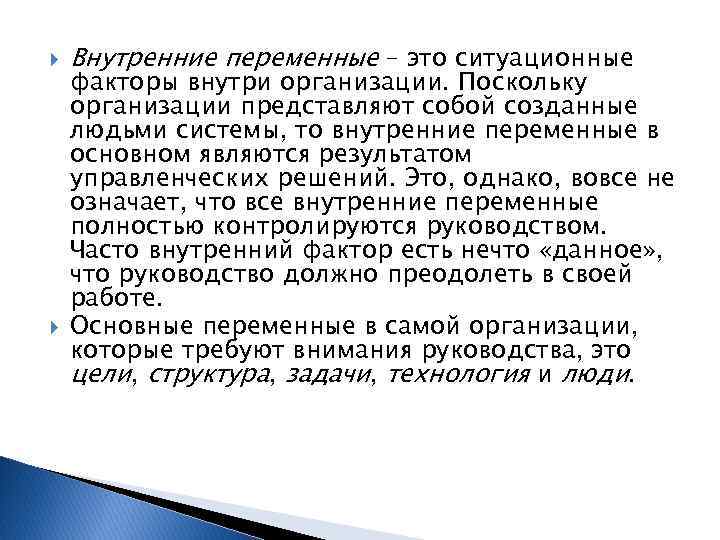 Внутренние переменные – это ситуационные факторы внутри организации. Поскольку организации представляют собой созданные людьми системы, то внутренние переменные в основном являются результатом управленческих решений. Это, однако, вовсе не означает, что все внутренние переменные полностью контролируются руководством. Часто внутренний фактор есть нечто «данное», что руководство должно преодолеть в своей работе.

Основные переменные в самой организации, которые требуют внимания руководства, это цели, структура, задачи, технология и люди.